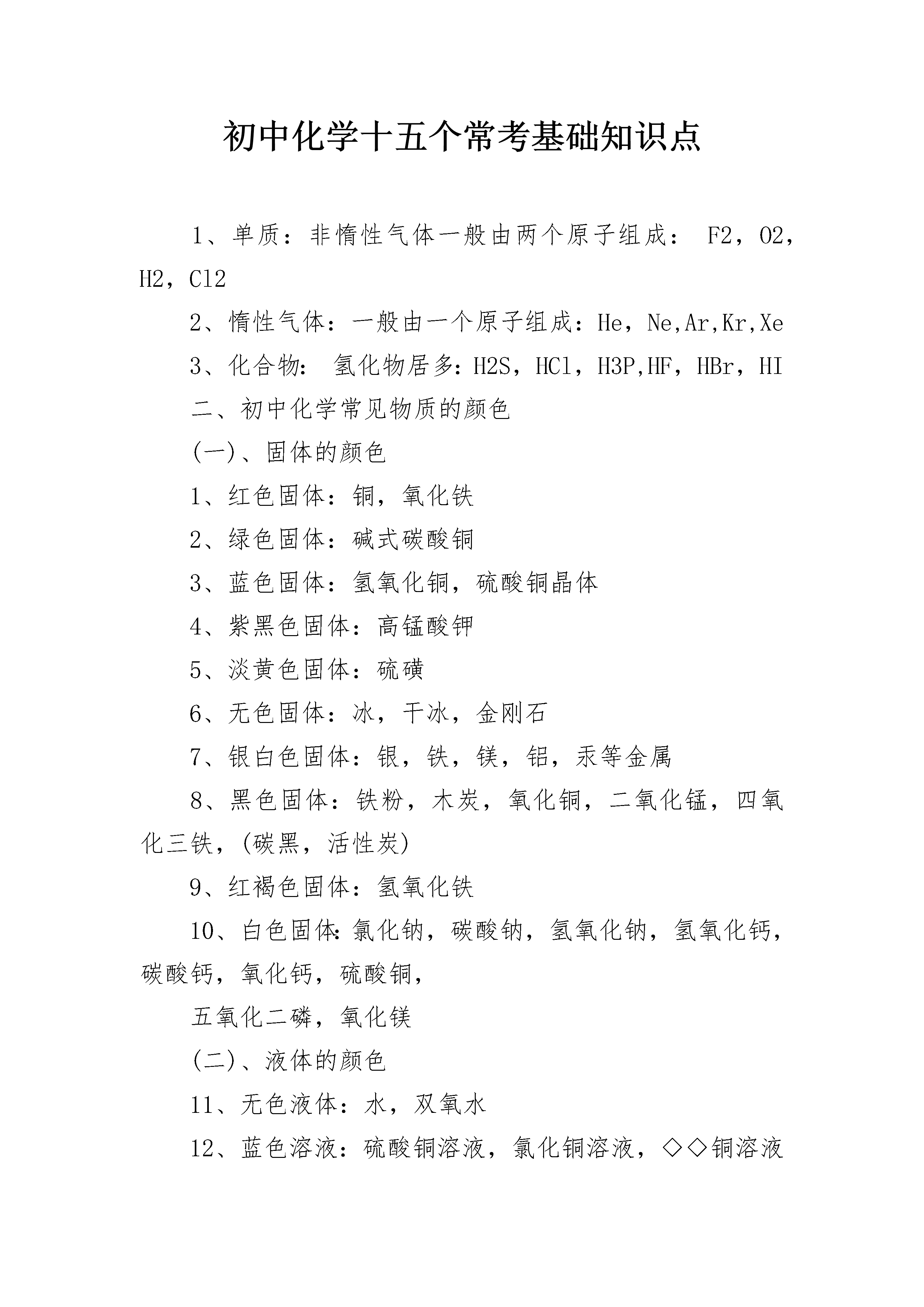 初中化学十五个常考基础知识点

1、单质：非惰性气体一般由两个原子组成： F2，O2，H2，Cl2

2、惰性气体：一般由一个原子组成：He，Ne,Ar,Kr,Xe

3、化合物： 氢化物居多：H2S，HCl，H3P,HF，HBr，HI

二、初中化学常见物质的颜色

(一)、固体的颜色

1、红色固体：铜，氧化铁

2、绿色固体：碱式碳酸铜

3、蓝色固体：氢氧化铜，硫酸铜晶体

4、紫黑色固体：高锰酸钾

5、淡黄色固体：硫磺

6、无色固体：冰，干冰，金刚石

7、银白色固体：银，铁，镁，铝，汞等金属

8、黑色固体：铁粉，木炭，氧化铜，二氧化锰，四氧化三铁，(碳黑，活性炭)

9、红褐色固体：氢氧化铁

10、白色固体:氯化钠，碳酸钠，氢氧化钠，氢氧化钙，碳酸钙，氧化钙，硫酸铜，

五氧化二磷，氧化镁

(二)、液体的颜色

11、无色液体：水，双氧水

12、蓝色溶液：硫酸铜溶液，氯化铜溶液，◇◇铜溶液